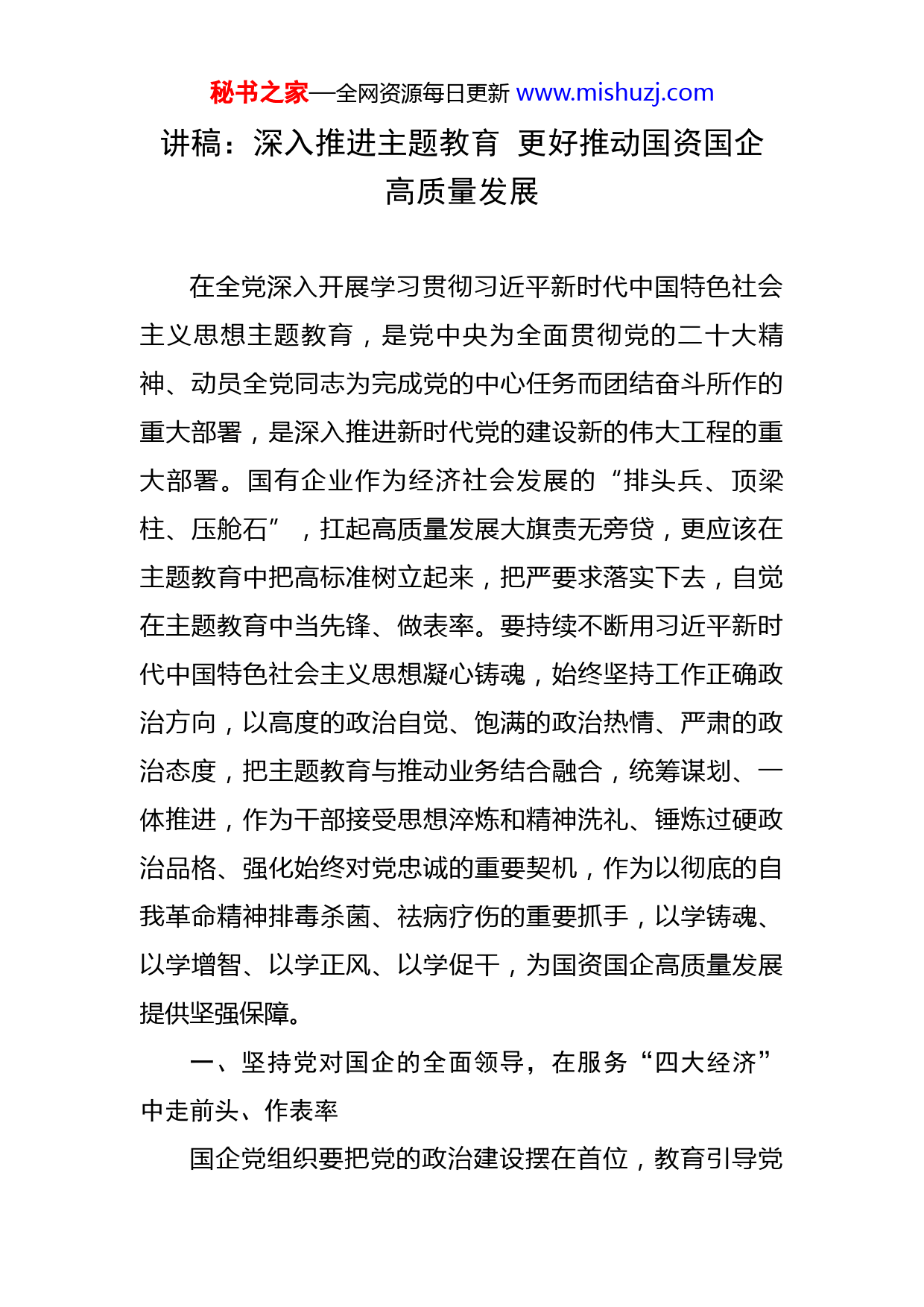 秘书之家—全网资源每日更新 www.mishuzj.com

讲稿：深入推进主题教育 更好推动国资国企高质量发展

在全党深入开展学习贯彻习近平新时代中国特色社会主义思想主题教育，是党中央为全面贯彻党的二十大精神、动员全党同志为完成党的中心任务而团结奋斗所作的重大部署，是深入推进新时代党的建设新的伟大工程的重大部署。国有企业作为经济社会发展的“排头兵、顶梁柱、压舱石”，扛起高质量发展大旗责无旁贷，更应该在主题教育中把高标准树立起来，把严要求落实下去，自觉在主题教育中当先锋、做表率。要持续不断用习近平新时代中国特色社会主义思想凝心铸魂，始终坚持工作正确政治方向，以高度的政治自觉、饱满的政治热情、严肃的政治态度，把主题教育与推动业务结合融合，统筹谋划、一体推进，作为干部接受思想淬炼和精神洗礼、锤炼过硬政治品格、强化始终对党忠诚的重要契机，作为以彻底的自我革命精神排毒杀菌、祛病疗伤的重要抓手，以学铸魂、以学增智、以学正风、以学促干，为国资国企高质量发展提供坚强保障。

一、坚持党对国企的全面领导，在服务“四大经济”中走前头、作表率

国企党组织要把党的政治建设摆在首位，教育引导党